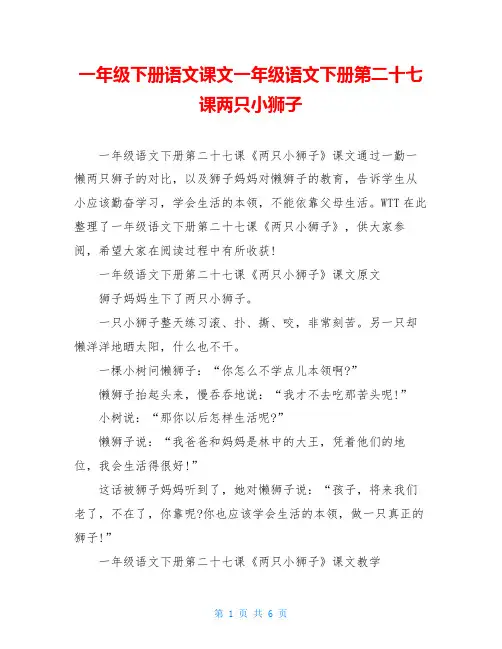 一年级下册语文课文一年级语文下册第二十七课两只小狮子

一年级语文下册第二十七课《两只小狮子》课文通过一勤一懒两只狮子的对比，以及狮子妈妈对懒狮子的教育，告诉学生从小应该勤奋学习，学会生活的本领，不能依靠父母生活。WTT 在此整理了一年级语文下册第二十七课《两只小狮子》，供大家参阅，希望大家在阅读过程中有所收获！

一年级语文下册第二十七课《两只小狮子》课文原文

狮子妈妈生下了两只小狮子。

一只小狮子整天练习滚、扑、撕、咬，非常刻苦。另一只却懒洋洋地晒太阳，什么也不干。

一棵小树问懒狮子：“你怎么不学点儿本领啊?”

懒狮子抬起头来，慢吞吞地说：“我才不去吃那苦头呢！”

小树说：“那你以后怎样生活呢?”

懒狮子说：“我爸爸和妈妈是林中的大王，凭着他们的地位，我会生活得很好！”

这话被狮子妈妈听到了，她对懒狮子说：“孩子，将来我们老了，不在了，你靠呢?你也应该学会生活的本领，做一只真正的狮子！”

一年级语文下册第二十七课《两只小狮子》课文教学

第 1 页 共 6 页